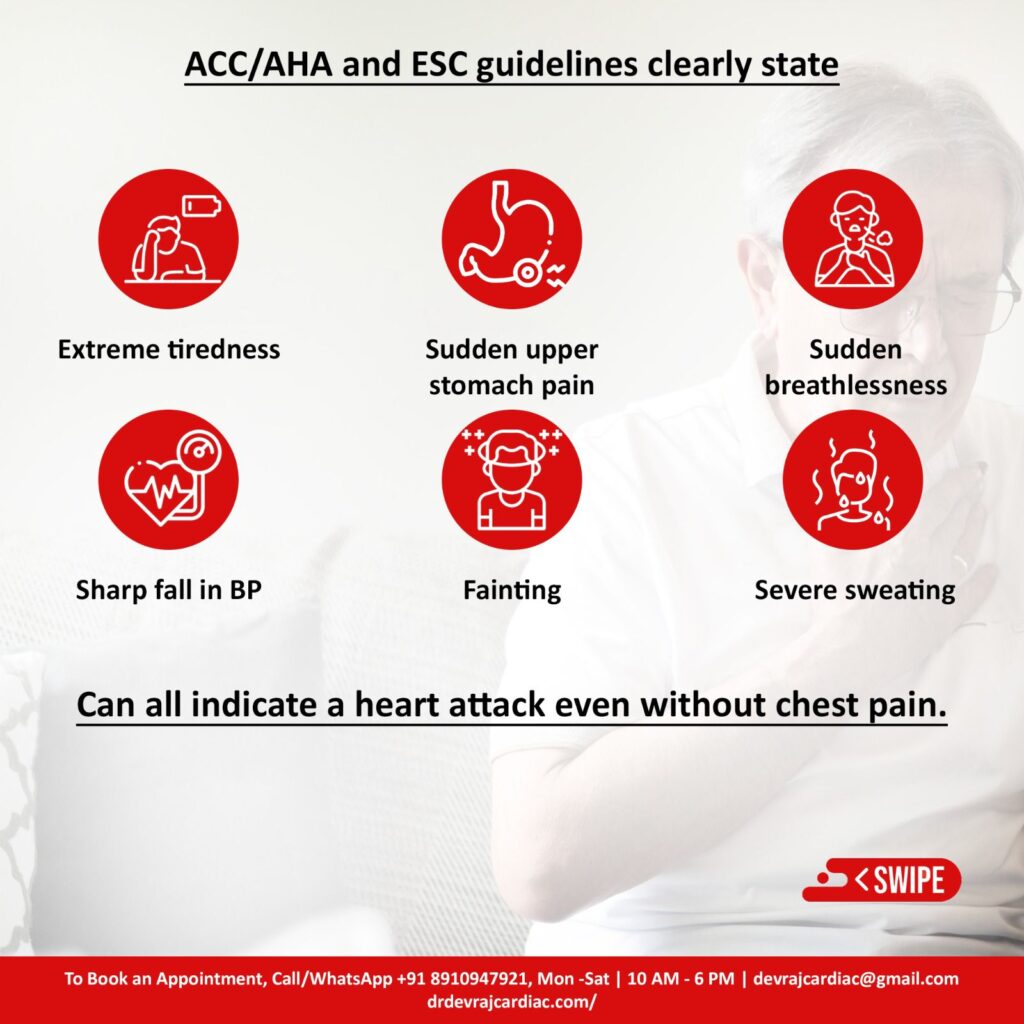 ACC/AHA and ESC guidelines clearly state

Extreme tiredness

Sudden upper stomach pain

Sudden breathlessness

Sharp fall in BP

Fainting

Severe sweating

Can all indicate a heart attack even without chest pain.

< SWIPE

To Book an Appointment, Call/WhatsApp +91 8910947921, Mon -Sat | 10 AM - 6 PM | devrajcardiac@gmail.com
drdevrajcardiac.com/